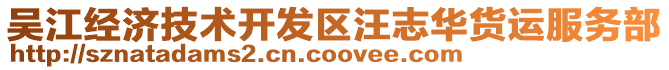 吴江经济技术开发区汪志华货运服务部
http://sznatadams2.cn.coovee.com